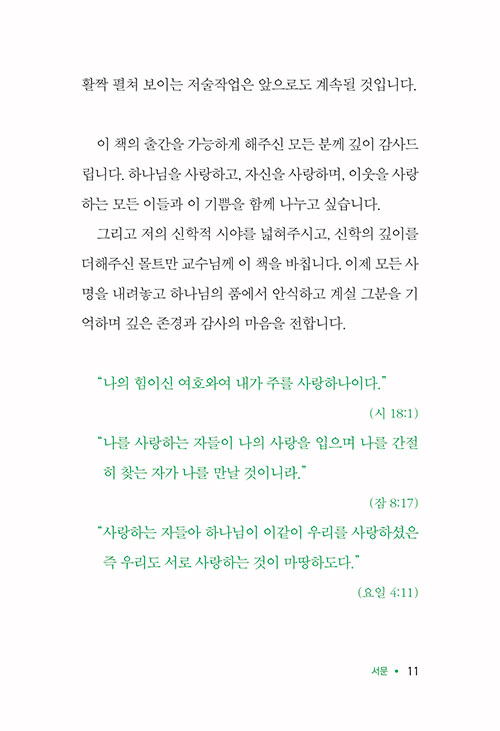 활짝 펼쳐 보이는 저술작업은 앞으로도 계속될 것입니다.

이 책의 출간을 가능하게 해주신 모든 분께 깊이 감사드립니다. 하나님을 사랑하고, 자신을 사랑하며, 이웃을 사랑하는 모든 이들과 이 기쁨을 함께 나누고 싶습니다.

그리고 저의 신학적 시야를 넓혀주시고, 신학의 깊이를 더해주신 몰트만 교수님께 이 책을 바칩니다. 이제 모든 사명을 내려놓고 하나님의 품에서 안식하고 계실 그분을 기억하며 깊은 존경과 감사의 마음을 전합니다.

"나의 힘이신 여호와여 내가 주를 사랑하나이다."

(시 18:1)

"나를 사랑하는 자들이 나의 사랑을 입으며 나를 간절히 찾는 자가 나를 만날 것이니라."

(잠 8:17)

"사랑하는 자들아 하나님이 이같이 우리를 사랑하셨은즉 우리도 서로 사랑하는 것이 마땅하도다."

(요일 4:11)

서문 • 11